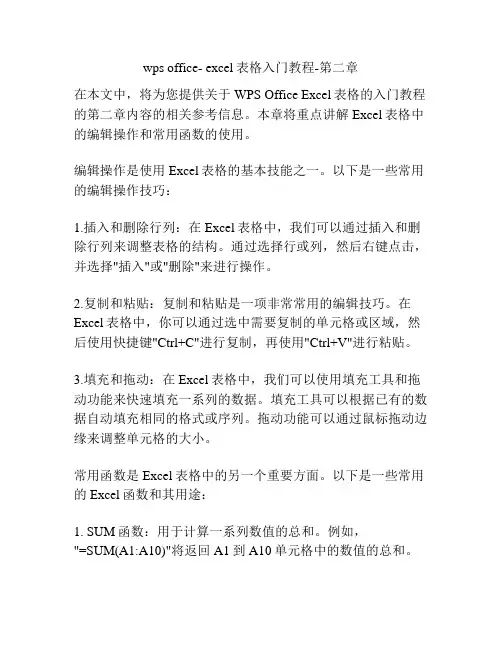 wps office- excel 表格入门教程-第二章

在本文中，将为您提供关于 WPS Office Excel 表格的入门教程的第二章内容的相关参考信息。本章将重点讲解 Excel 表格中的编辑操作和常用函数的使用。

编辑操作是使用 Excel 表格的基本技能之一。以下是一些常用的编辑操作技巧：

1.插入和删除行列：在 Excel 表格中，我们可以通过插入和删除行列来调整表格的结构。通过选择行或列，然后右键点击，并选择"插入"或"删除"来进行操作。

2.复制和粘贴：复制和粘贴是一项非常常用的编辑技巧。在 Excel 表格中，你可以通过选中需要复制的单元格或区域，然后使用快捷键"Ctrl+C"进行复制，再使用"Ctrl+V"进行粘贴。

3.填充和拖动：在 Excel 表格中，我们可以使用填充工具和拖动功能来快速填充一系列的数据。填充工具可以根据已有的数据自动填充相同的格式或序列。拖动功能可以通过鼠标拖动边缘来调整单元格的大小。

常用函数是 Excel 表格中的另一个重要方面。以下是一些常用的 Excel 函数和其用途：

1. SUM 函数：用于计算一系列数值的总和。例如，"=SUM(A1:A10)"将返回 A1 到 A10 单元格中的数值的总和。